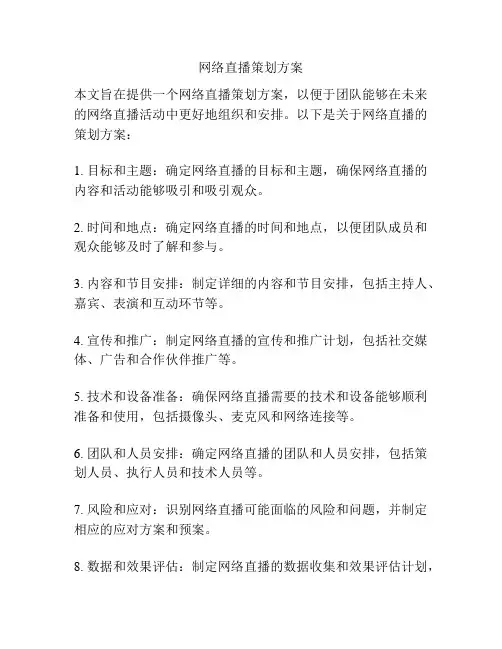 网络直播策划方案

本文旨在提供一个网络直播策划方案，以便于团队能够在未来的网络直播活动中更好地组织和安排。以下是关于网络直播的策划方案：

1. 目标和主题：确定网络直播的目标和主题，确保网络直播的内容和活动能够吸引和吸引观众。

2. 时间和地点：确定网络直播的时间和地点，以便团队成员和观众能够及时了解和参与。

3. 内容和节目安排：制定详细的内容和节目安排，包括主持人、嘉宾、表演和互动环节等。

4. 宣传和推广：制定网络直播的宣传和推广计划，包括社交媒体、广告和合作伙伴推广等。

5. 技术和设备准备：确保网络直播需要的技术和设备能够顺利准备和使用，包括摄像头、麦克风和网络连接等。

6. 团队和人员安排：确定网络直播的团队和人员安排，包括策划人员、执行人员和技术人员等。

7. 风险和应对：识别网络直播可能面临的风险和问题，并制定相应的应对方案和预案。

8. 数据和效果评估：制定网络直播的数据收集和效果评估计划，